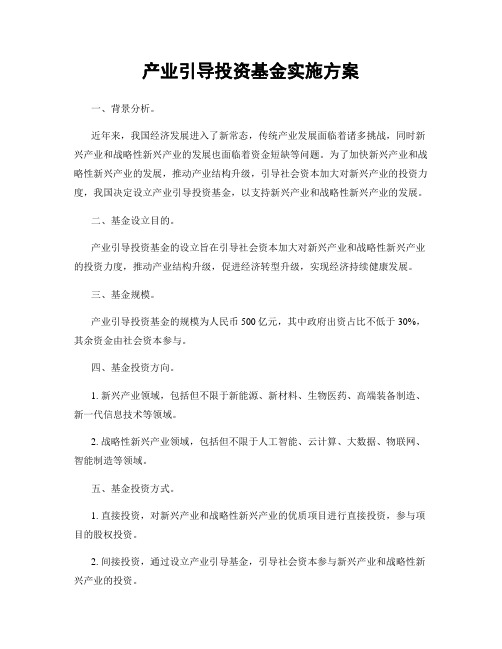 产业引导投资基金实施方案

一、背景分析。

近年来，我国经济发展进入了新常态，传统产业发展面临着诸多挑战，同时新兴产业和战略性新兴产业的发展也面临着资金短缺等问题。为了加快新兴产业和战略性新兴产业的发展，推动产业结构升级，引导社会资本加大对新兴产业的投资力度，我国决定设立产业引导投资基金，以支持新兴产业和战略性新兴产业的发展。

二、基金设立目的。

产业引导投资基金的设立旨在引导社会资本加大对新兴产业和战略性新兴产业的投资力度，推动产业结构升级，促进经济转型升级，实现经济持续健康发展。

三、基金规模。

产业引导投资基金的规模为人民币 500 亿元，其中政府出资占比不低于 30%，其余资金由社会资本参与。

四、基金投资方向。

1. 新兴产业领域，包括但不限于新能源、新材料、生物医药、高端装备制造、新一代信息技术等领域。

2. 战略性新兴产业领域，包括但不限于人工智能、云计算、大数据、物联网、智能制造等领域。

五、基金投资方式。

1. 直接投资，对新兴产业和战略性新兴产业的优质项目进行直接投资，参与项目的股权投资。

2. 间接投资，通过设立产业引导基金，引导社会资本参与新兴产业和战略性新兴产业的投资。